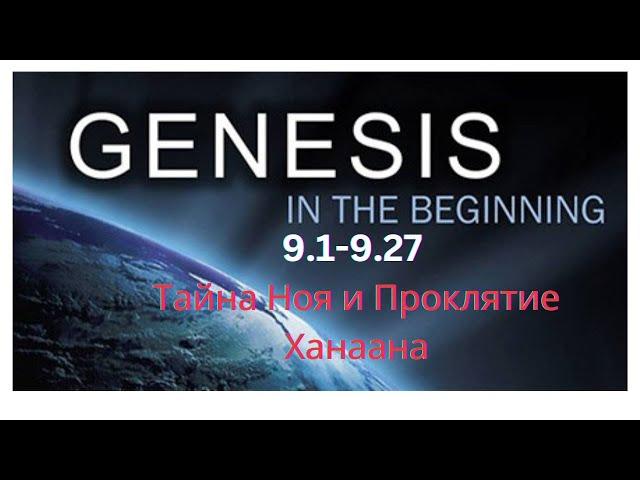 GENESIS
IN THE BEGINNING
9.1-9.27
Тайна Ноя и Проклятие Ханаана